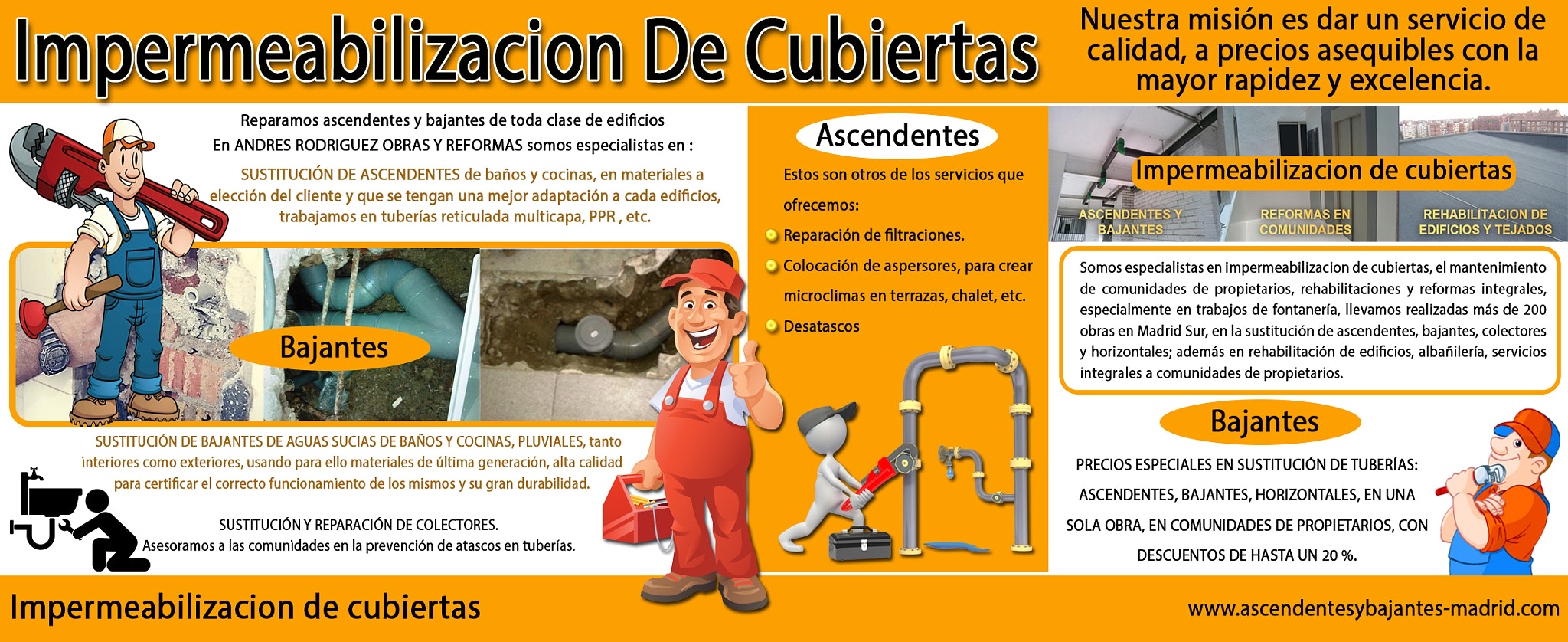 Impermeabilizacion De Cubiertas

Nuestra misión es dar un servicio de calidad, a precios asequibles con la mayor rapidez y excelencia.

Reparamos ascendentes y bajantes de toda clase de edificios
En ANDRES RODRIGUEZ OBRAS Y REFORMAS somos especialistas en :

SUSTITUCIÓN DE ASCENDENTES de baños y cocinas, en materiales a elección del cliente y que se tengan una mejor adaptación a cada edificios, trabajamos en tuberías reticulada multicapa, PPR , etc.

Bajantes

SUSTITUCIÓN DE BAJANTES DE AGUAS SUCIAS DE BAÑOS Y COCINAS, PLUVIALES, tanto interiores como exteriores, usando para ello materiales de última generación, alta calidad para certificar el correcto funcionamiento de los mismos y su gran durabilidad.

SUSTITUCIÓN Y REPARACIÓN DE COLECTORES.
Asesoramos a las comunidades en la prevención de atascos en tuberías.

Ascendentes

Estos son otros de los servicios que ofrecemos:

Reparación de filtraciones.

Colocación de aspersores, para crear microclimas en terrazas, chalet, etc.

Desatascos

Impermeabilizacion de cubiertas

ASCENDENTES Y BAJANTES

REFORMAS EN COMUNIDADES

REHABILITACION DE EDIFICIOS Y TEJADOS

Somos especialistas en impermeabilizacion de cubiertas, el mantenimiento de comunidades de propietarios, rehabilitaciones y reformas integrales, especialmente en trabajos de fontanería, llevamos realizadas más de 200 obras en Madrid Sur, en la sustitución de ascendentes, bajantes, colectores y horizontales; además en rehabilitación de edificios, albañilería, servicios integrales a comunidades de propietarios.

Bajantes

PRECIOS ESPECIALES EN SUSTITUCIÓN DE TUBERÍAS: ASCENDENTES, BAJANTES, HORIZONTALES, EN UNA SOLA OBRA, EN COMUNIDADES DE PROPIETARIOS, CON DESCUENTOS DE HASTA UN 20 %.

Impermeabilizacion de cubiertas

www.ascendentesybajantes-madrid.com